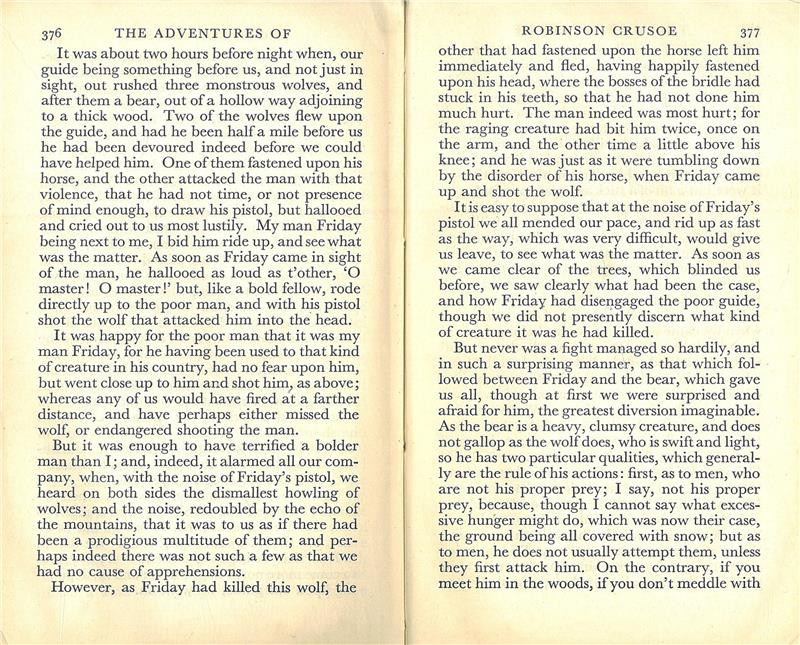 376 THE ADVENTURES OF

It was about two hours before night when, our guide being something before us, and not just in sight, out rushed three monstrous wolves, and after them a bear, out of a hollow way adjoining to a thick wood. Two of the wolves flew upon the guide, and had he been half a mile before us he had been devoured indeed before we could have helped him. One of them fastened upon his horse, and the other attacked the man with that violence, that he had not time, or not presence of mind enough, to draw his pistol, but hallooed and cried out to us most lustily. My man Friday being next to me, I bid him ride up, and see what was the matter. As soon as Friday came in sight of the man, he hallooed as loud as t'other, 'O master! O master!' but, like a bold fellow, rode directly up to the poor man, and with his pistol shot the wolf that attacked him into the head.

It was happy for the poor man that it was my man Friday, for he having been used to that kind of creature in his country, had no fear upon him, but went close up to him and shot him, as above; whereas any of us would have fired at a farther distance, and have perhaps either missed the wolf, or endangered shooting the man.

But it was enough to have terrified a bolder man than I; and, indeed, it alarmed all our company, when, with the noise of Friday's pistol, we heard on both sides the dismallest howling of wolves; and the noise, redoubled by the echo of the mountains, that it was to us as if there had been a prodigious multitude of them; and perhaps indeed there was not such a few as that we had no cause of apprehensions.

However, as Friday had killed this wolf, the

ROBINSON CRUSOE 377

other that had fastened upon the horse left him immediately and fled, having happily fastened upon his head, where the bosses of the bridle had stuck in his teeth, so that he had not done him much hurt. The man indeed was most hurt; for the raging creature had bit him twice, once on the arm, and the other time a little above his knee; and he was just as it were tumbling down by the disorder of his horse, when Friday came up and shot the wolf.

It is easy to suppose that at the noise of Friday's pistol we all mended our pace, and rid up as fast as the way, which was very difficult, would give us leave, to see what was the matter. As soon as we came clear of the trees, which blinded us before, we saw clearly what had been the case, and how Friday had disengaged the poor guide, though we did not presently discern what kind of creature it was he had killed.

But never was a fight managed so hardily, and in such a surprising manner, as that which followed between Friday and the bear, which gave us all, though at first we were surprised and afraid for him, the greatest diversion imaginable. As the bear is a heavy, clumsy creature, and does not gallop as the wolf does, who is swift and light, so he has two particular qualities, which generally are the rule of his actions: first, as to men, who are not his proper prey; I say, not his proper prey, because, though I cannot say what excessive hunger might do, which was now their case, the ground being all covered with snow; but as to men, he does not usually attempt them, unless they first attack him. On the contrary, if you meet him in the woods, if you don't meddle with